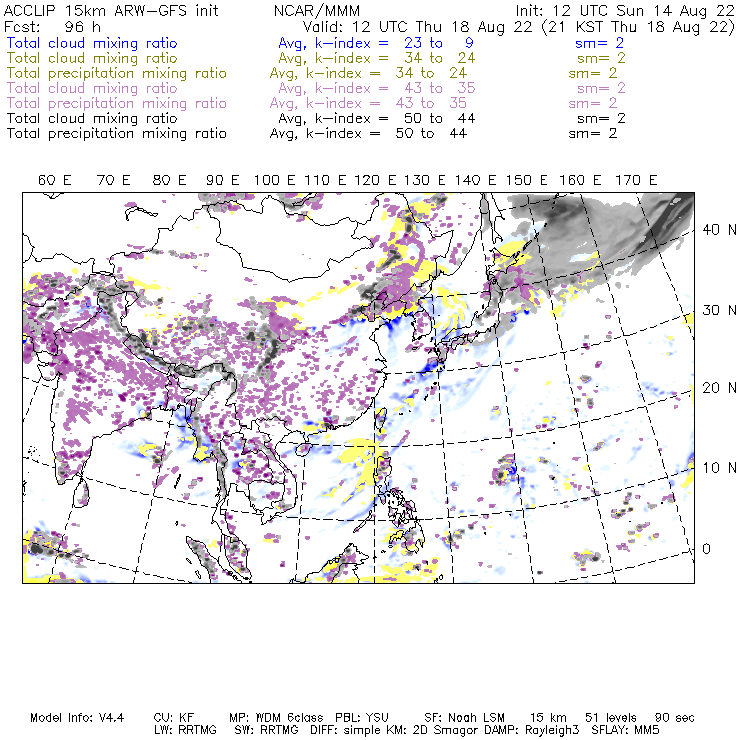 ACCLIP 15km ARW-GFS init NCAR/MMM Init: 12 UTC Sun 14 Aug 22
Fcst: 96 h Valid: 12 UTC Thu 18 Aug 22 (21 KST Thu 18 Aug 22)
Total cloud mixing ratio Avg, k-index = 23 to 9 sm= 2
Total cloud mixing ratio Avg, k-index = 34 to 24 sm= 2
Total precipitation mixing ratio Avg, k-index = 34 to 24 sm= 2
Total cloud mixing ratio Avg, k-index = 43 to 35 sm= 2
Total precipitation mixing ratio Avg, k-index = 43 to 35 sm= 2
Total cloud mixing ratio Avg, k-index = 50 to 44 sm= 2
Total precipitation mixing ratio Avg, k-index = 50 to 44 sm= 2

60 E 70 E 80 E 90 E 100 E 110 E 120 E 130 E 140 E 150 E 160 E 170 E

40 N
30 N
20 N
10 N
0

Model Info: V4.4 CU: KF MP: WDM 6class PBL: YSU SF: Noah LSM 15 km 51 levels 90 sec
LW: RRTMG SW: RRTMG DIFF: simple KM: 2D Smagor DAMP: Rayleigh3 SFLAY: MM5